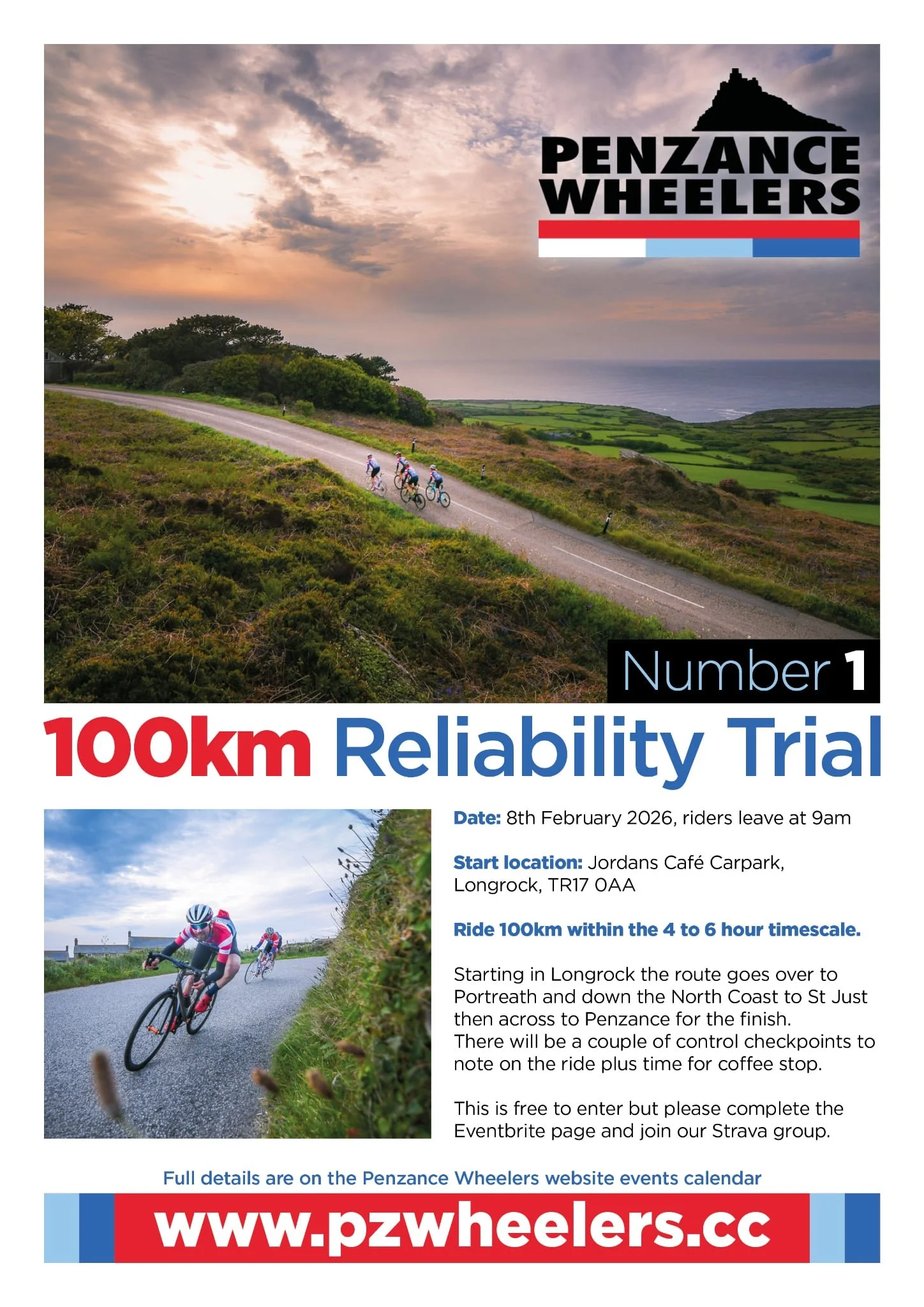 PENZANCE WHEELERS

Number 1

100km Reliability Trial

Date: 8th February 2026, riders leave at 9am

Start location: Jordans Café Carpark, Longrock, TR17 0AA

Ride 100km within the 4 to 6 hour timescale.

Starting in Longrock the route goes over to Portreath and down the North Coast to St Just then across to Penzance for the finish.
There will be a couple of control checkpoints to note on the ride plus time for coffee stop.

This is free to enter but please complete the Eventbrite page and join our Strava group.

Full details are on the Penzance Wheelers website events calendar

www.pzwheelers.cc